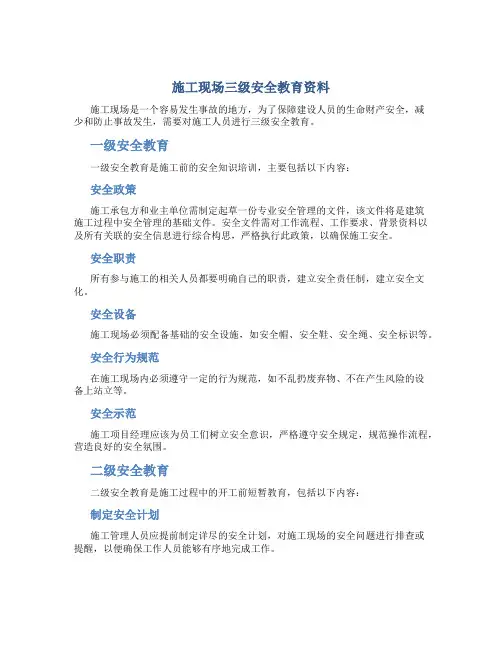 施工现场三级安全教育资料

施工现场是一个容易发生事故的地方，为了保障建设人员的生命财产安全，减少和防止事故发生，需要对施工人员进行三级安全教育。

一级安全教育

一级安全教育是施工前的安全知识培训，主要包括以下内容：

安全政策

施工承包方和业主单位需制定起草一份专业安全管理的文件，该文件将是建筑施工过程中安全管理的基础文件。安全文件需对工作流程、工作要求、背景资料以及所有关联的安全信息进行综合构思，严格执行此政策，以确保施工安全。

安全职责

所有参与施工的相关人员都要明确自己的职责，建立安全责任制，建立安全文化。

安全设备

施工现场必须配备基础的安全设施，如安全帽、安全鞋、安全绳、安全标识等。

安全行为规范

在施工现场内必须遵守一定的行为规范，如不乱扔废弃物、不在产生风险的设备上站立等。

安全示范

施工项目经理应该为员工们树立安全意识，严格遵守安全规定，规范操作流程，营造良好的安全氛围。

二级安全教育

二级安全教育是施工过程中的开工前短暂教育，包括以下内容：

制定安全计划

施工管理人员应提前制定详尽的安全计划，对施工现场的安全问题进行排查或提醒，以便确保工作人员能够有序地完成工作。